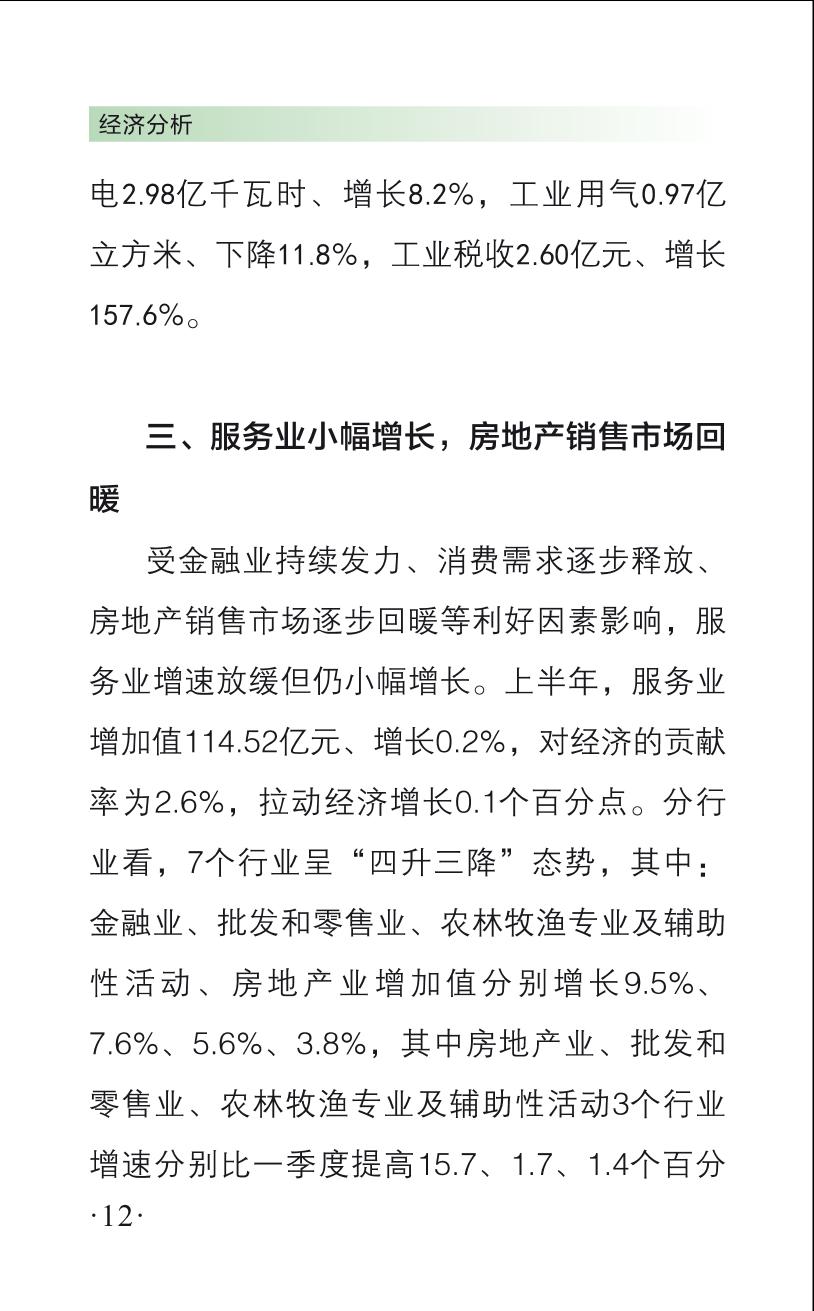 经济分析

电2.98亿千瓦时、增长8.2%，工业用气0.97亿立方米、下降11.8%，工业税收2.60亿元、增长157.6%。

三、服务业小幅增长，房地产销售市场回暖

受金融业持续发力、消费需求逐步释放、房地产销售市场逐步回暖等利好因素影响，服务业增速放缓但仍小幅增长。上半年，服务业增加值114.52亿元、增长0.2%，对经济的贡献率为2.6%，拉动经济增长0.1个百分点。分行业看，7个行业呈“四升三降”态势，其中：金融业、批发和零售业、农林牧渔专业及辅助性活动、房地产业增加值分别增长9.5%、7.6%、5.6%、3.8%，其中房地产业、批发和零售业、农林牧渔专业及辅助性活动3个行业增速分别比一季度提高15.7、1.7、1.4个百分

·12·